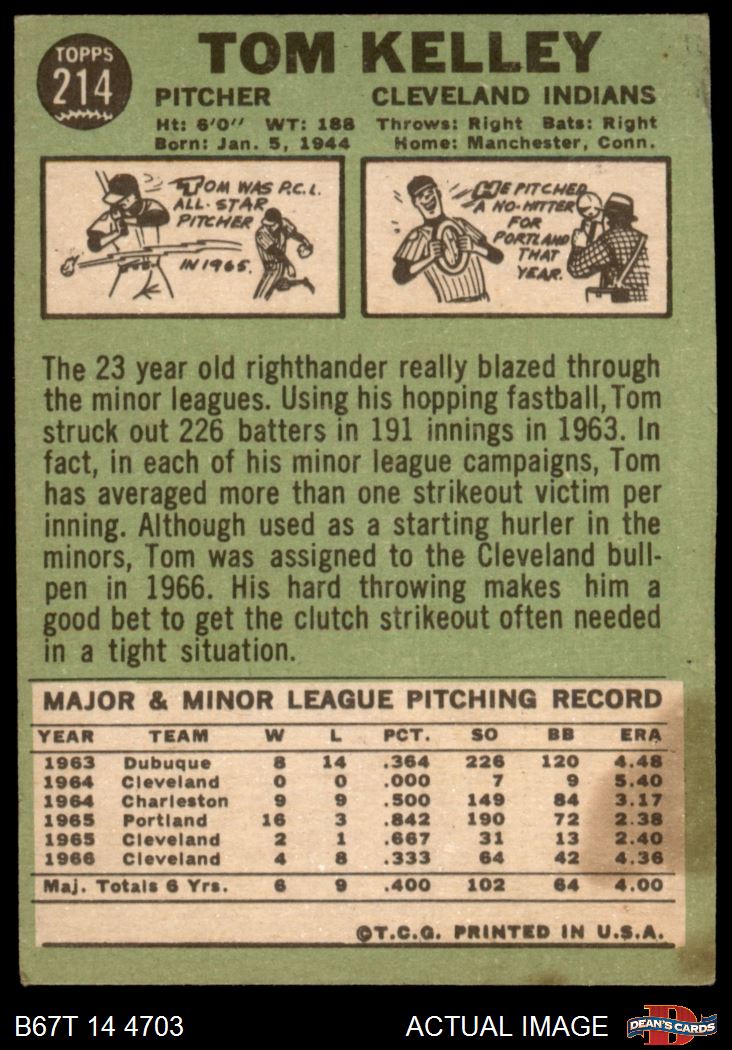 TOPPS
214

TOM KELLEY

PITCHER CLEVELAND INDIANS

Ht: 6'0" WT: 188 Throws: Right Bats: Right
Born: Jan. 5, 1944 Home: Manchester, Conn.

TOM WAS P.C.L. ALL-STAR PITCHER IN 1965.

HE PITCHED A NO-HITTER FOR PORTLAND THAT YEAR.

The 23 year old righthander really blazed through the minor leagues. Using his hopping fastball, Tom struck out 226 batters in 191 innings in 1963. In fact, in each of his minor league campaigns, Tom has averaged more than one strikeout victim per inning. Although used as a starting hurler in the minors, Tom was assigned to the Cleveland bullpen in 1966. His hard throwing makes him a good bet to get the clutch strikeout often needed in a tight situation.

MAJOR & MINOR LEAGUE PITCHING RECORD

| YEAR | TEAM | W | L | PCT. | SO | BB | ERA |
|---|---|---|---|---|---|---|---|
| 1963 | Dubuque | 8 | 14 | .364 | 226 | 120 | 4.48 |
| 1964 | Cleveland | 0 | 0 | .000 | 7 | 9 | 5.40 |
| 1964 | Charleston | 9 | 9 | .500 | 149 | 84 | 3.17 |
| 1965 | Portland | 16 | 3 | .842 | 190 | 72 | 2.38 |
| 1965 | Cleveland | 2 | 1 | .667 | 31 | 13 | 2.40 |
| 1966 | Cleveland | 4 | 8 | .333 | 64 | 42 | 4.36 |
| Maj. Totals 6 Yrs. | | 6 | 9 | .400 | 102 | 64 | 4.00 |

©T.C.G. PRINTED IN U.S.A.

B67T 14 4703 ACTUAL IMAGE DEAN'S CARDS